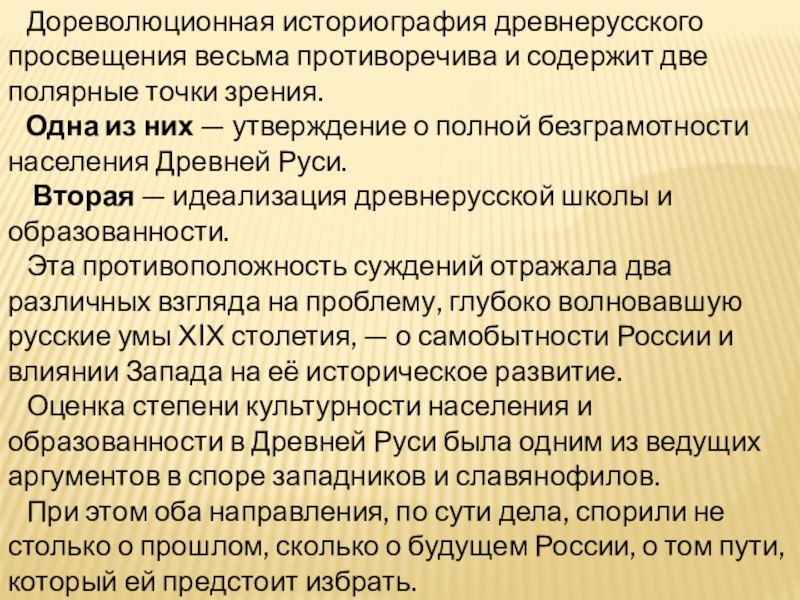 Дореволюционная историография древнерусского просвещения весьма противоречива и содержит две полярные точки зрения.

Одна из них — утверждение о полной безграмотности населения Древней Руси.

Вторая — идеализация древнерусской школы и образованности.

Эта противоположность суждений отражала два различных взгляда на проблему, глубоко волновавшую русские умы XIX столетия, — о самобытности России и влиянии Запада на её историческое развитие.

Оценка степени культурности населения и образованности в Древней Руси была одним из ведущих аргументов в споре западников и славянофилов.

При этом оба направления, по сути дела, спорили не столько о прошлом, сколько о будущем России, о том пути, который ей предстоит избрать.